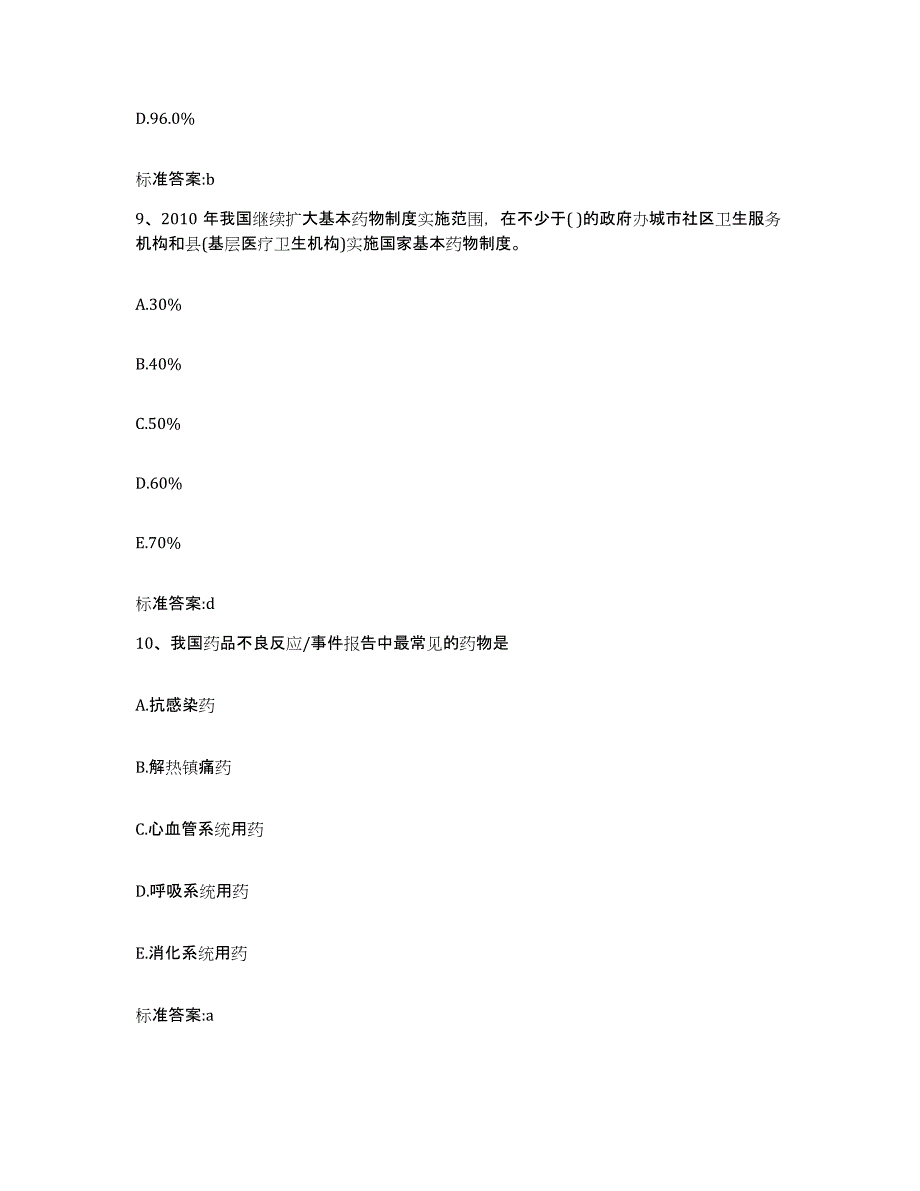 D.96.0%

标准答案:b

9、2010 年我国继续扩大基本药物制度实施范围，在不少于( )的政府办城市社区卫生服务机构和县(基层医疗卫生机构)实施国家基本药物制度。

A.30%

B.40%

C.50%

D.60%

E.70%

标准答案:d

10、我国药品不良反应/事件报告中最常见的药物是

A.抗感染药

B.解热镇痛药

C.心血管系统用药

D.呼吸系统用药

E.消化系统用药

标准答案:a